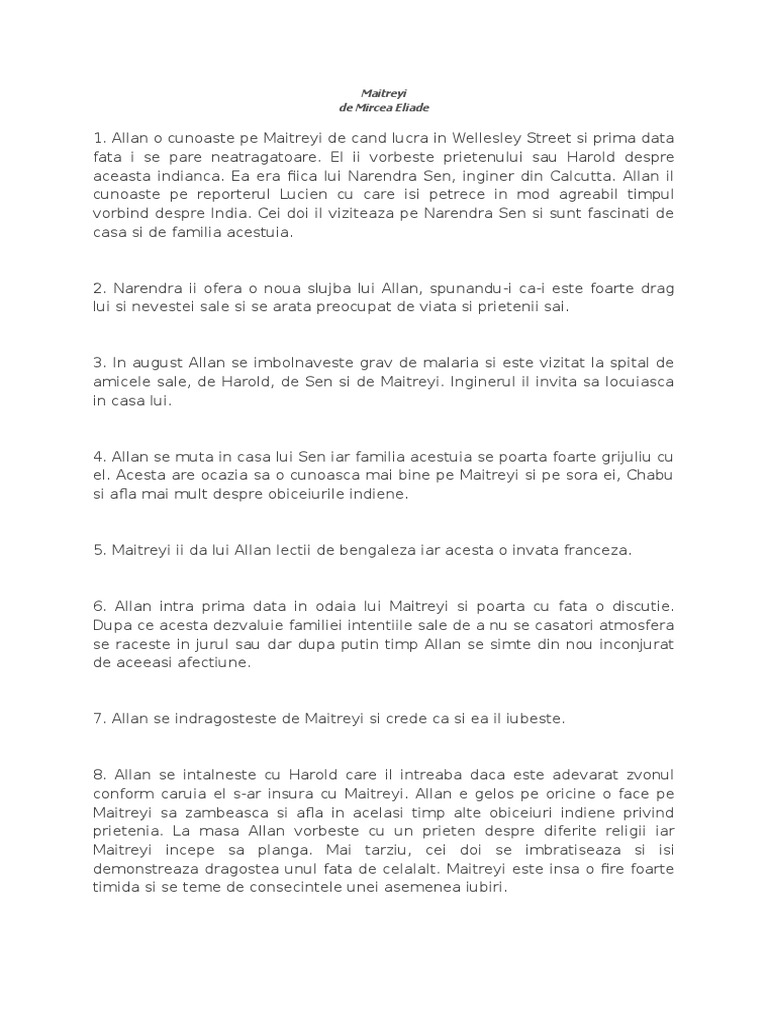 Maitreyi
de Mircea Eliade

1. Allan o cunoaste pe Maitreyi de cand lucra in Wellesley Street si prima data fata i se pare neatragatoare. El ii vorbeste prietenului sau Harold despre aceasta indianca. Ea era fiica lui Narendra Sen, inginer din Calcutta. Allan il cunoaste pe reporterul Lucien cu care isi petrece in mod agreabil timpul vorbind despre India. Cei doi il viziteaza pe Narendra Sen si sunt fascinati de casa si de familia acestuia.

2. Narendra ii ofera o noua slujba lui Allan, spunandu-i ca-i este foarte drag lui si nevestei sale si se arata preocupat de viata si prietenii sai.

3. In august Allan se imbolnaveste grav de malaria si este vizitat la spital de amicele sale, de Harold, de Sen si de Maitreyi. Inginerul il invita sa locuiasca in casa lui.

4. Allan se muta in casa lui Sen iar familia acestuia se poarta foarte grijuliu cu el. Acesta are ocazia sa o cunoasca mai bine pe Maitreyi si pe sora ei, Chabu si afla mai mult despre obiceiurile indiene.

5. Maitreyi ii da lui Allan lectii de bengaleza iar acesta o invata franceza.

6. Allan intra prima data in odaia lui Maitreyi si poarta cu fata o discutie. Dupa ce acesta dezvaluie familiei intentiile sale de a nu se casatori atmosfera se raceste in jurul sau dar dupa putin timp Allan se simte din nou inconjurat de aceeasi afectiune.

7. Allan se indragosteste de Maitreyi si crede ca si ea il iubeste.

8. Allan se intalneste cu Harold care il intreaba daca este adevarat zvonul conform caruia el s-ar insura cu Maitreyi. Allan e gelos pe oricine o face pe Maitreyi sa zambeasca si afla in acelasi timp alte obiceiuri indiene privind prietenia. La masa Allan vorbeste cu un prieten despre diferite religii iar Maitreyi incepe sa planga. Mai tarziu, cei doi se imbratiseaza si isi demonstreaza dragostea unul fata de celalalt. Maitreyi este insa o fire foarte timida si se teme de consecintele unei asemenea iubiri.